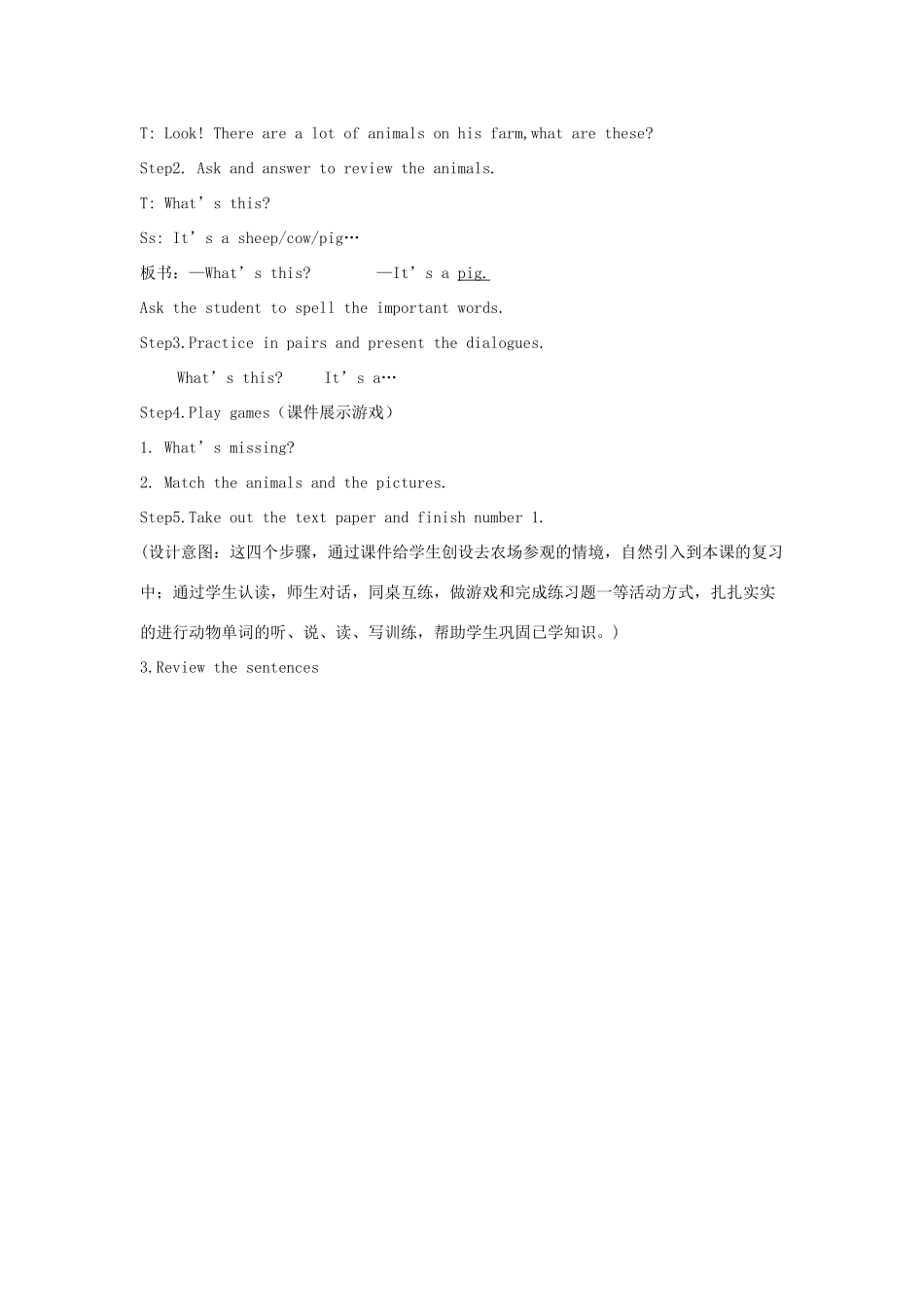 T: Look! There are a lot of animals on his farm,what are these?

Step2. Ask and answer to review the animals.

T: What’s this?

Ss: It’s a sheep/cow/pig…

板书：—What’s this?　　—It’s a pig.

Ask the student to spell the important words.

Step3.Practice in pairs and present the dialogues.

What’s this?　It’s a…

Step4.Play games（课件展示游戏）

1. What’s missing?

2. Match the animals and the pictures.

Step5.Take out the text paper and finish number 1.

(设计意图：这四个步骤，通过课件给学生创设去农场参观的情境，自然引入到本课的复习中；通过学生认读，师生对话，同桌互练，做游戏和完成练习题一等活动方式，扎扎实实的进行动物单词的听、说、读、写训练，帮助学生巩固已学知识。)

3.Review the sentences